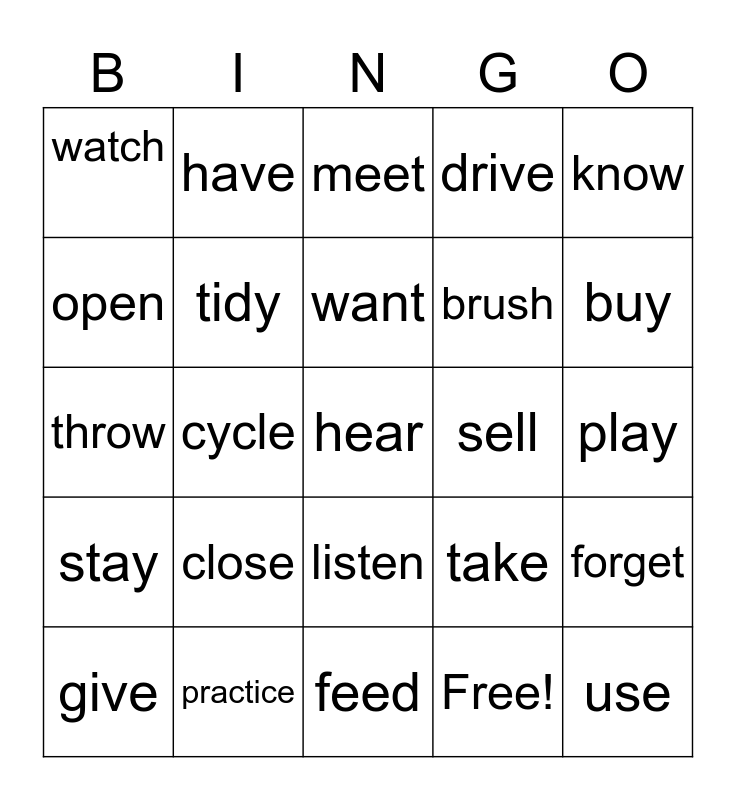 | B | I | N | G | O |
|---|---|---|---|---|
| watch | have | meet | drive | know |
| open | tidy | want | brush | buy |
| throw | cycle | hear | sell | play |
| stay | close | listen | take | forget |
| give | practice | feed | Free! | use |